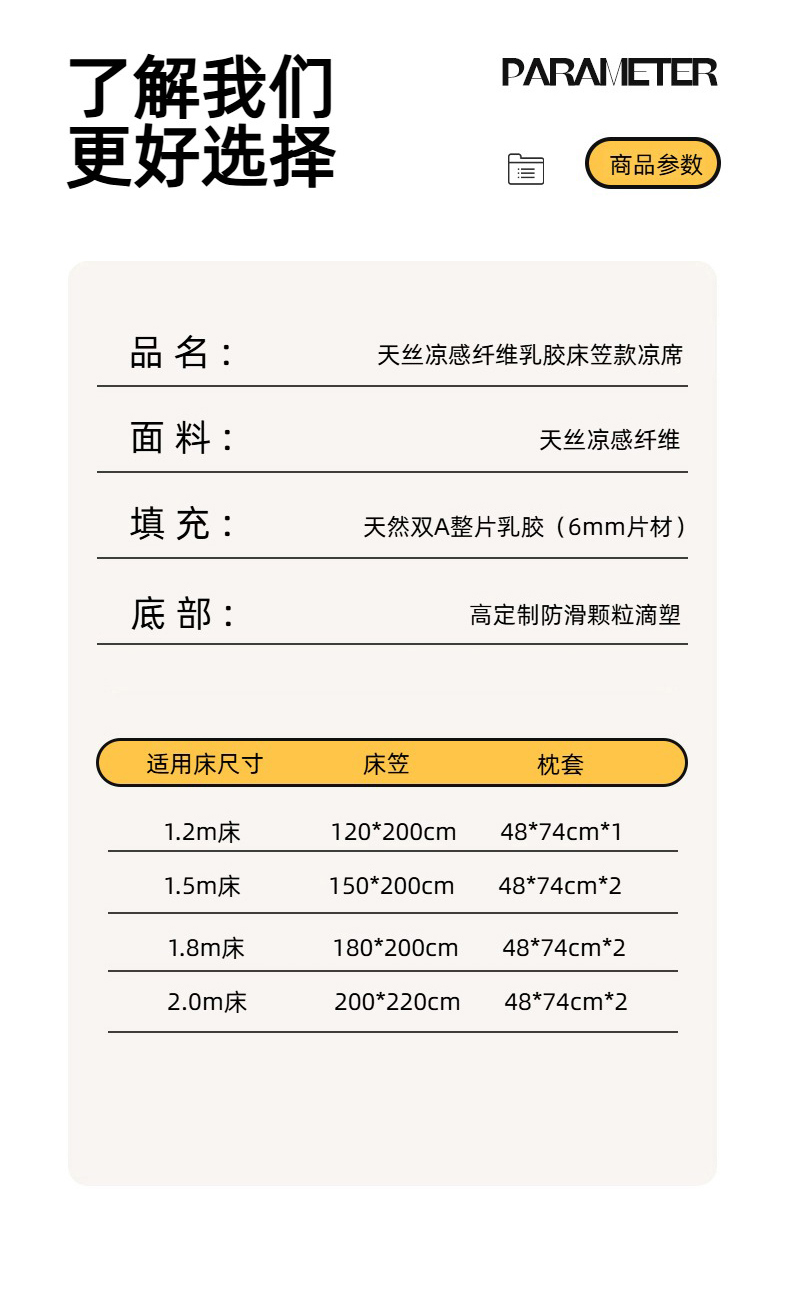 了解我们
更好选择

PARAMETER

商品参数

品 名： 天丝凉感纤维乳胶床笠款凉席

面 料： 天丝凉感纤维

填 充： 天然双A整片乳胶（6mm片材）

底 部： 高定制防滑颗粒滴塑

| 适用床尺寸 | 床笠 | 枕套 |
|---|---|---|
| 1.2m床 | 120*200cm | 48*74cm*1 |
| 1.5m床 | 150*200cm | 48*74cm*2 |
| 1.8m床 | 180*200cm | 48*74cm*2 |
| 2.0m床 | 200*220cm | 48*74cm*2 |